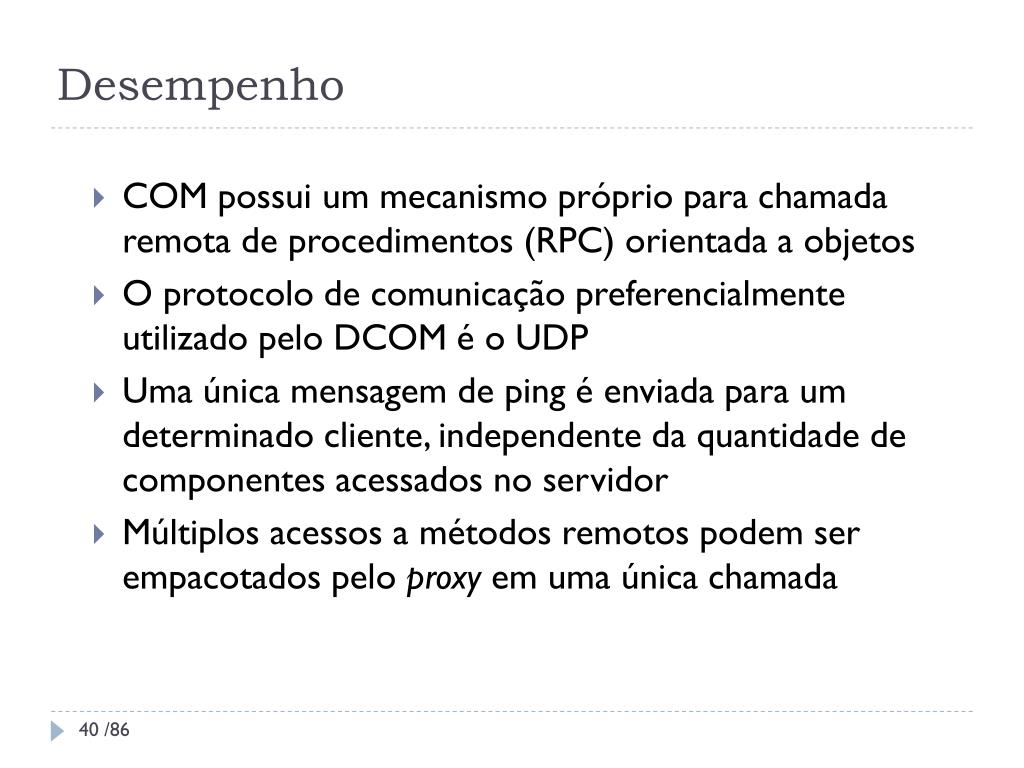 Desempenho

COM possui um mecanismo próprio para chamada remota de procedimentos (RPC) orientada a objetos

O protocolo de comunicação preferencialmente utilizado pelo DCOM é o UDP

Uma única mensagem de ping é enviada para um determinado cliente, independente da quantidade de componentes acessados no servidor

Múltiplos acessos a métodos remotos podem ser empacotados pelo proxy em uma única chamada

40 /86